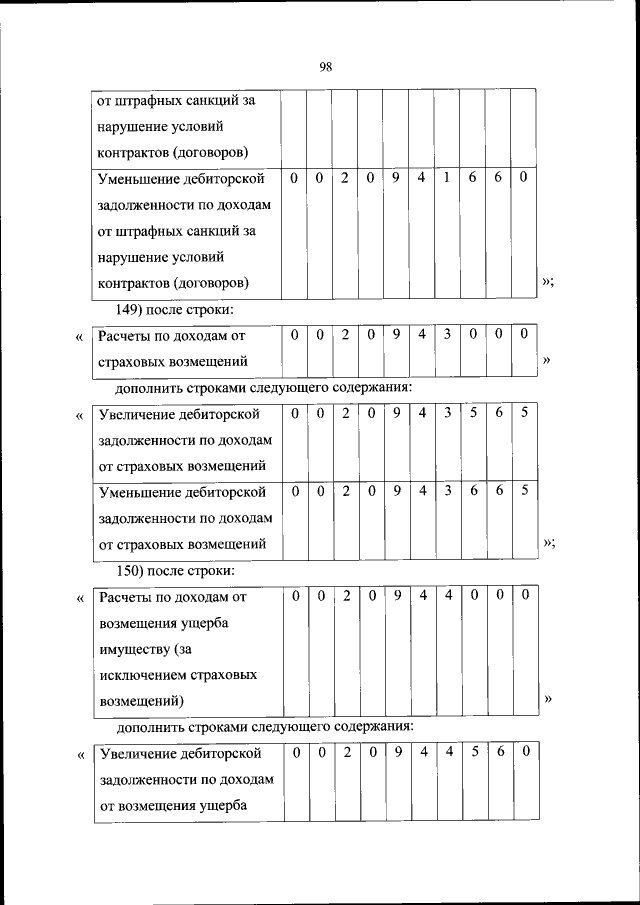 98

| от штрафных санкций за нарушение условий контрактов (договоров) | | | | | | | | | | |
|---|---|---|---|---|---|---|---|---|---|---|
| Уменьшение дебиторской задолженности по доходам от штрафных санкций за нарушение условий контрактов (договоров) | 0 | 0 | 2 | 0 | 9 | 4 | 1 | 6 | 6 | 0 |

»;

149) после строки:

«

| Расчеты по доходам от страховых возмещений | 0 | 0 | 2 | 0 | 9 | 4 | 3 | 0 | 0 | 0 |
|---|---|---|---|---|---|---|---|---|---|---|

»

дополнить строками следующего содержания:

«

| Увеличение дебиторской задолженности по доходам от страховых возмещений | 0 | 0 | 2 | 0 | 9 | 4 | 3 | 5 | 6 | 5 |
|---|---|---|---|---|---|---|---|---|---|---|
| Уменьшение дебиторской задолженности по доходам от страховых возмещений | 0 | 0 | 2 | 0 | 9 | 4 | 3 | 6 | 6 | 5 |

»;

150) после строки:

«

| Расчеты по доходам от возмещения ущерба имуществу (за исключением страховых возмещений) | 0 | 0 | 2 | 0 | 9 | 4 | 4 | 0 | 0 | 0 |
|---|---|---|---|---|---|---|---|---|---|---|

»

дополнить строками следующего содержания:

«

| Увеличение дебиторской задолженности по доходам от возмещения ущерба | 0 | 0 | 2 | 0 | 9 | 4 | 4 | 5 | 6 | 0 |
|---|---|---|---|---|---|---|---|---|---|---|